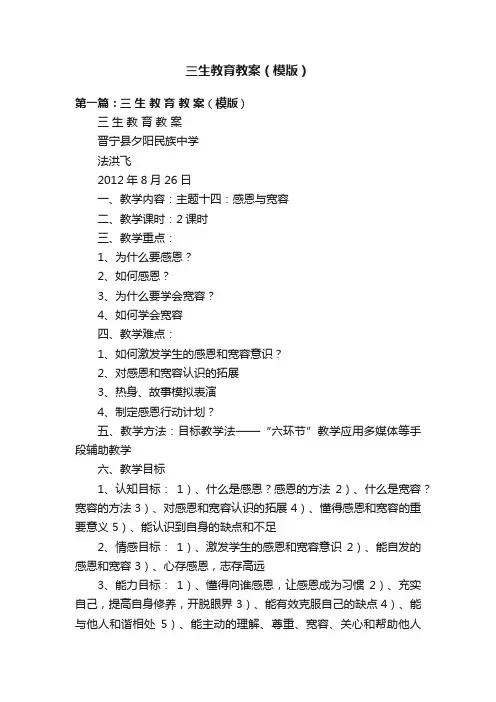 三生教育教案（模版）

第一篇：三 生 教 育 教 案（模版）

三 生 教 育 教 案

晋宁县夕阳民族中学

法洪飞

2012 年 8 月 26 日

一、教学内容：主题十四：感恩与宽容

二、教学课时：2 课时

三、教学重点：

1、为什么要感恩？

2、如何感恩？

3、为什么要学会宽容？

4、如何学会宽容

四、教学难点：

1、如何激发学生的感恩和宽容意识？

2、对感恩和宽容认识的拓展

3、热身、故事模拟表演

4、制定感恩行动计划？

五、教学方法：目标教学法——“六环节”教学应用多媒体等手段辅助教学

六、教学目标

1、认知目标： 1）、什么是感恩？感恩的方法 2）、什么是宽容？宽容的方法 3）、对感恩和宽容认识的拓展 4）、懂得感恩和宽容的重要意义 5）、能认识到自身的缺点和不足

2、情感目标： 1）、激发学生的感恩和宽容意识 2）、能自发的感恩和宽容 3）、心存感恩，志存高远

3、能力目标： 1）、懂得向谁感恩，让感恩成为习惯 2）、充实自己，提高自身修养，开脱眼界 3）、能有效克服自己的缺点 4）、能与他人和谐相处 5）、能主动的理解、尊重、宽容、关心和帮助他人